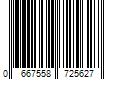 0 667558 725627